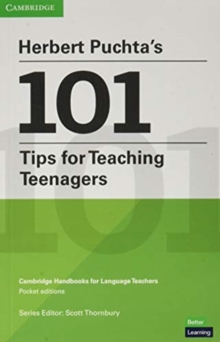 CAMBRIDGE

Herbert Puchta's

101

Tips for Teaching Teenagers

Cambridge Handbooks for Language Teachers
Pocket editions

Series Editor: Scott Thornbury

Better
Learning